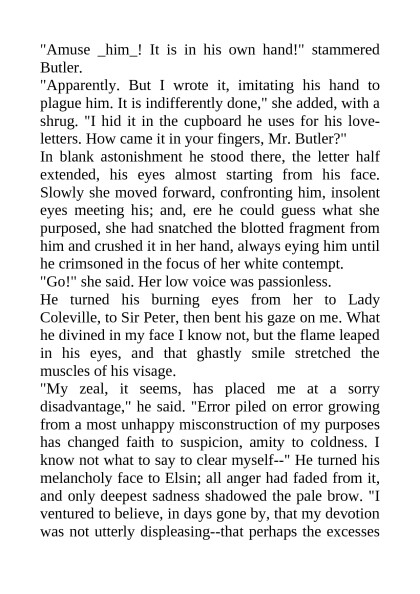 "Amuse _him_! It is in his own hand!" stammered Butler.

"Apparently. But I wrote it, imitating his hand to plague him. It is indifferently done," she added, with a shrug. "I hid it in the cupboard he uses for his love-letters. How came it in your fingers, Mr. Butler?"

In blank astonishment he stood there, the letter half extended, his eyes almost starting from his face. Slowly she moved forward, confronting him, insolent eyes meeting his; and, ere he could guess what she purposed, she had snatched the blotted fragment from him and crushed it in her hand, always eying him until he crimsoned in the focus of her white contempt.

"Go!" she said. Her low voice was passionless.

He turned his burning eyes from her to Lady Coleville, to Sir Peter, then bent his gaze on me. What he divined in my face I know not, but the flame leaped in his eyes, and that ghastly smile stretched the muscles of his visage.

"My zeal, it seems, has placed me at a sorry disadvantage," he said. "Error piled on error growing from a most unhappy misconstruction of my purposes has changed faith to suspicion, amity to coldness. I know not what to say to clear myself--" He turned his melancholy face to Elsin; all anger had faded from it, and only deepest sadness shadowed the pale brow. "I ventured to believe, in days gone by, that my devotion was not utterly displeasing--that perhaps the excesses